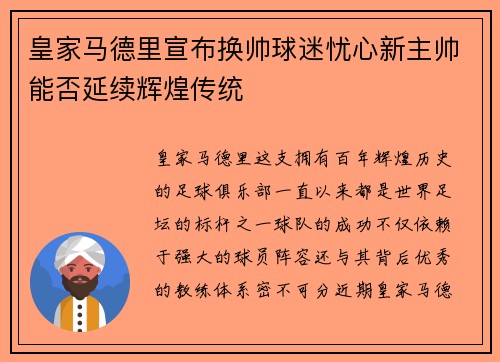 皇家马德里宣布换帅球迷忧心新主帅能否延续辉煌传统

皇家马德里这支拥有百年辉煌历史的足球俱乐部一直以来都是世界足坛的标杆之一球队的成功不仅依赖于强大的球员阵容还与其背后优秀的教练体系密不可分近期皇家马德